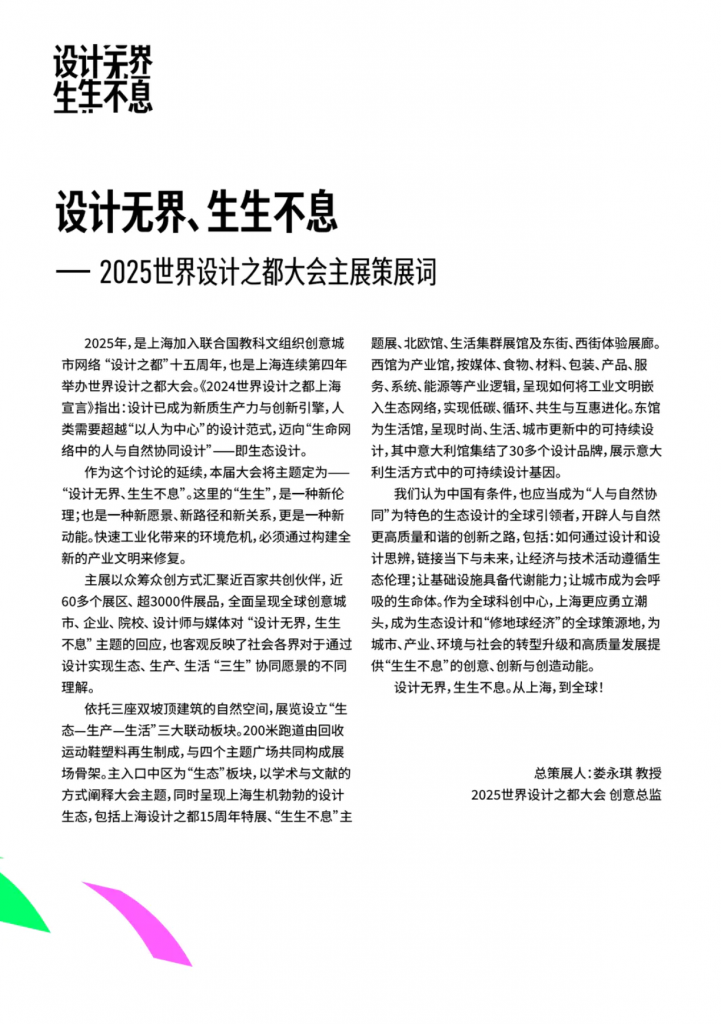 设计无界
生生不息

设计无界、生生不息

— 2025世界设计之都大会主展策展词

2025年，是上海加入联合国教科文组织创意城市网络“设计之都”十五周年，也是上海连续第四年举办世界设计之都大会。《2024世界设计之都上海宣言》指出：设计已成为新质生产力与创新引擎，人类需要超越“以人为中心”的设计范式，迈向“生命网络中的人与自然协同设计”——即生态设计。

作为这个讨论的延续，本届大会将主题定为——“设计无界、生生不息”。这里的“生生”，是一种新伦理；也是一种新愿景、新路径和新关系，更是一种新动能。快速工业化带来的环境危机，必须通过构建全新的产业文明来修复。

主展以众筹众创方式汇聚近百家共创伙伴，近60多个展区、超3000件展品，全面呈现全球创意城市、企业、院校、设计师与媒体对“设计无界，生生不息”主题的回应，也客观反映了社会各界对于通过设计实现生态、生产、生活“三生”协同愿景的不同理解。

依托三座双坡顶建筑的自然空间，展览设立“生态—生产—生活”三大联动板块。200米跑道由回收运动鞋塑料再生制成，与四个主题广场共同构成展场骨架。主入口中区为“生态”板块，以学术与文献的方式阐释大会主题，同时呈现上海生机勃勃的设计生态，包括上海设计之都15周年特展、“生生不息”主题展、北欧馆、生活集群展馆及东街、西街体验展廊。西馆为产业馆，按媒体、食物、材料、包装、产品、服务、系统、能源等产业逻辑，呈现如何将工业文明嵌入生态网络，实现低碳、循环、共生与互惠进化。东馆为生活馆，呈现时尚、生活、城市更新中的可持续设计，其中意大利馆集结了30多个设计品牌，展示意大利生活方式中的可持续设计基因。

我们认为中国有条件，也应当成为“人与自然协同”为特色的生态设计的全球引领者，开辟人与自然更高质量和谐的创新之路，包括：如何通过设计和设计思辨，链接当下与未来，让经济与技术活动遵循生态伦理；让基础设施具备代谢能力；让城市成为会呼吸的生命体。作为全球科创中心，上海更应勇立潮头，成为生态设计和“修地球经济”的全球策源地，为城市、产业、环境与社会的转型升级和高质量发展提供“生生不息”的创意、创新与创造动能。

设计无界，生生不息。从上海，到全球！

总策展人：娄永琪 教授
2025世界设计之都大会 创意总监